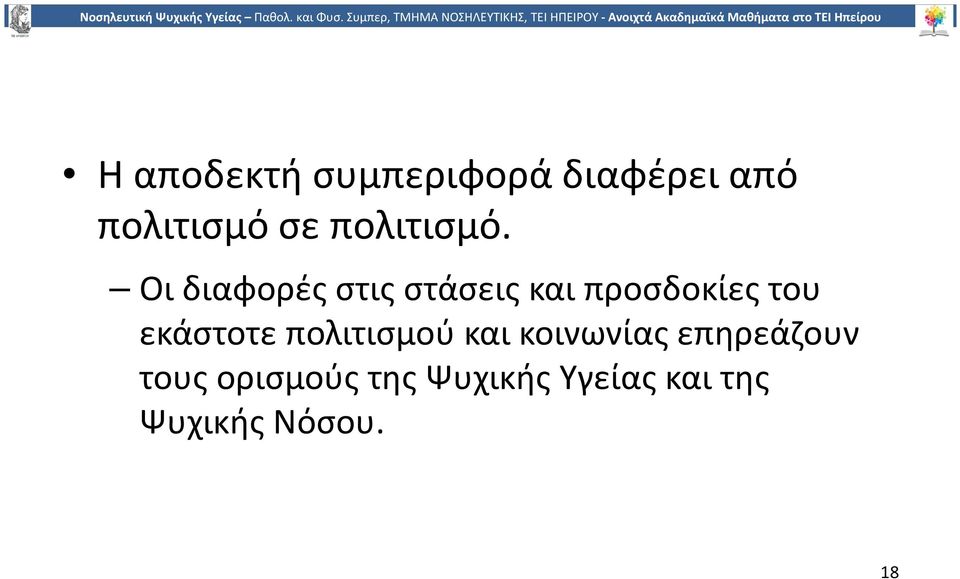 Νοσηλευτική Ψυχικής Υγείας – Παθολ. και Φυσ. Συμπερ, ΤΜΗΜΑ ΝΟΣΗΛΕΥΤΙΚΗΣ, ΤΕΙ ΗΠΕΙΡΟΥ - Ανοιχτά Ακαδημαϊκά Μαθήματα στο ΤΕΙ Ηπείρου

• Η αποδεκτή συμπεριφορά διαφέρει από πολιτισμό σε πολιτισμό.

– Οι διαφορές στις στάσεις και προσδοκίες του εκάστοτε πολιτισμού και κοινωνίας επηρεάζουν τους ορισμούς της Ψυχικής Υγείας και της Ψυχικής Νόσου.

18